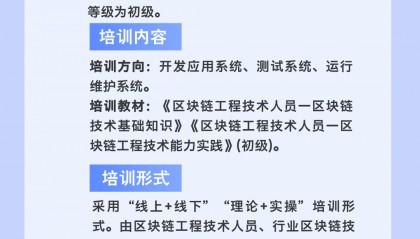 等级为初级。

培训内容

培训方向：开发应用系统、测试系统、运行维护系统。

培训教材：《区块链工程技术人员一区块链技术基础知识》《区块链工程技术人员一区块链工程技术能力实践》(初级)。

培训形式

采用“线上+线下”“理论+实操”培训形式。由区块链工程技术人员、行业区块链技